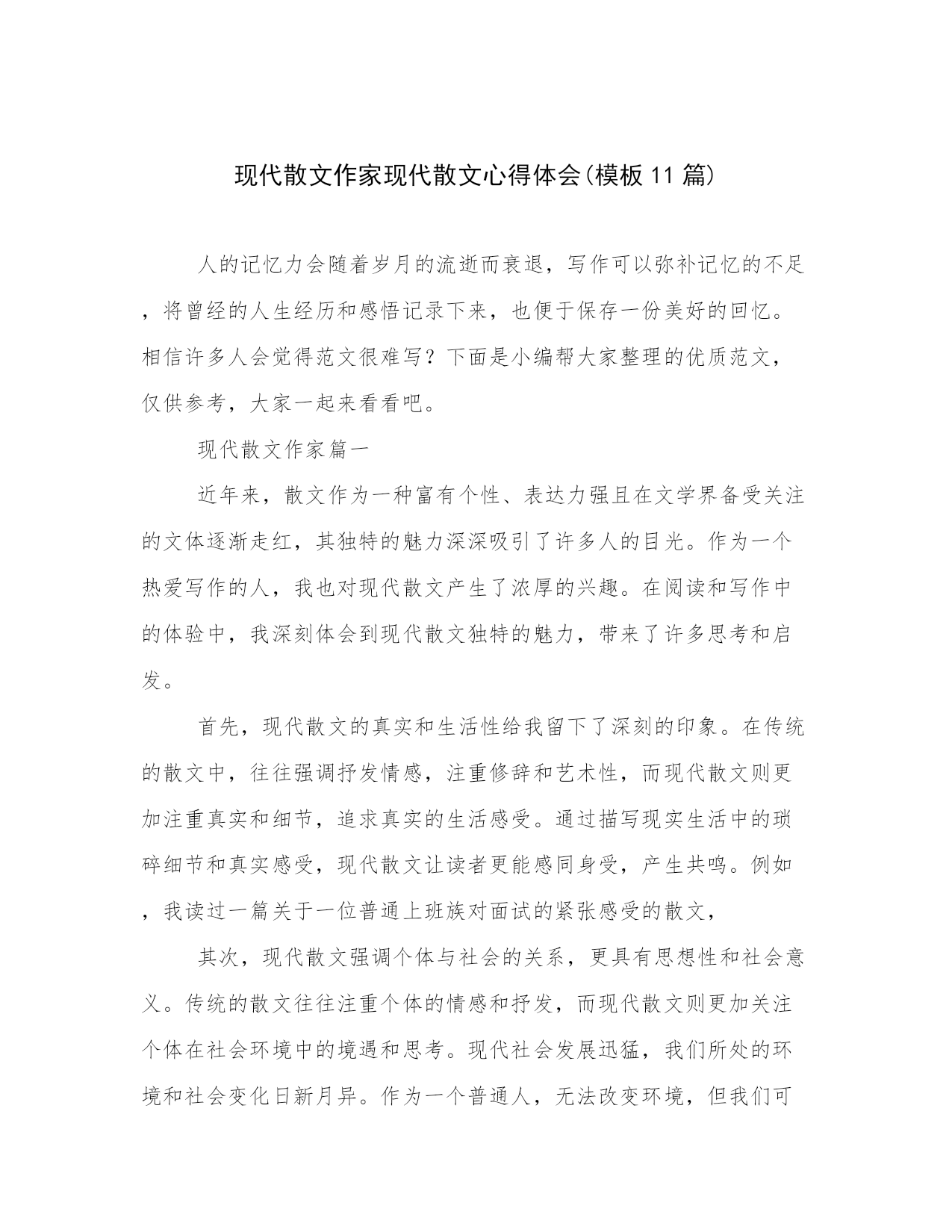 现代散文作家现代散文心得体会(模板11篇)

人的记忆力会随着岁月的流逝而衰退，写作可以弥补记忆的不足，将曾经的人生经历和感悟记录下来，也便于保存一份美好的回忆。相信许多人会觉得范文很难写？下面是小编帮大家整理的优质范文，仅供参考，大家一起来看看吧。

现代散文作家篇一

近年来，散文作为一种富有个性、表达力强且在文学界备受关注的文体逐渐走红，其独特的魅力深深吸引了许多人的目光。作为一个热爱写作的人，我也对现代散文产生了浓厚的兴趣。在阅读和写作中的体验中，我深刻体会到现代散文独特的魅力，带来了许多思考和启发。

首先，现代散文的真实和生活性给我留下了深刻的印象。在传统的散文中，往往强调抒发情感，注重修辞和艺术性，而现代散文则更加注重真实和细节，追求真实的生活感受。通过描写现实生活中的琐碎细节和真实感受，现代散文让读者更能感同身受，产生共鸣。例如，我读过一篇关于一位普通上班族对面试的紧张感受的散文，

其次，现代散文强调个体与社会的关系，更具有思想性和社会意义。传统的散文往往注重个体的情感和抒发，而现代散文则更加关注个体在社会环境中的境遇和思考。现代社会发展迅猛，我们所处的环境和社会变化日新月异。作为一个普通人，无法改变环境，但我们可